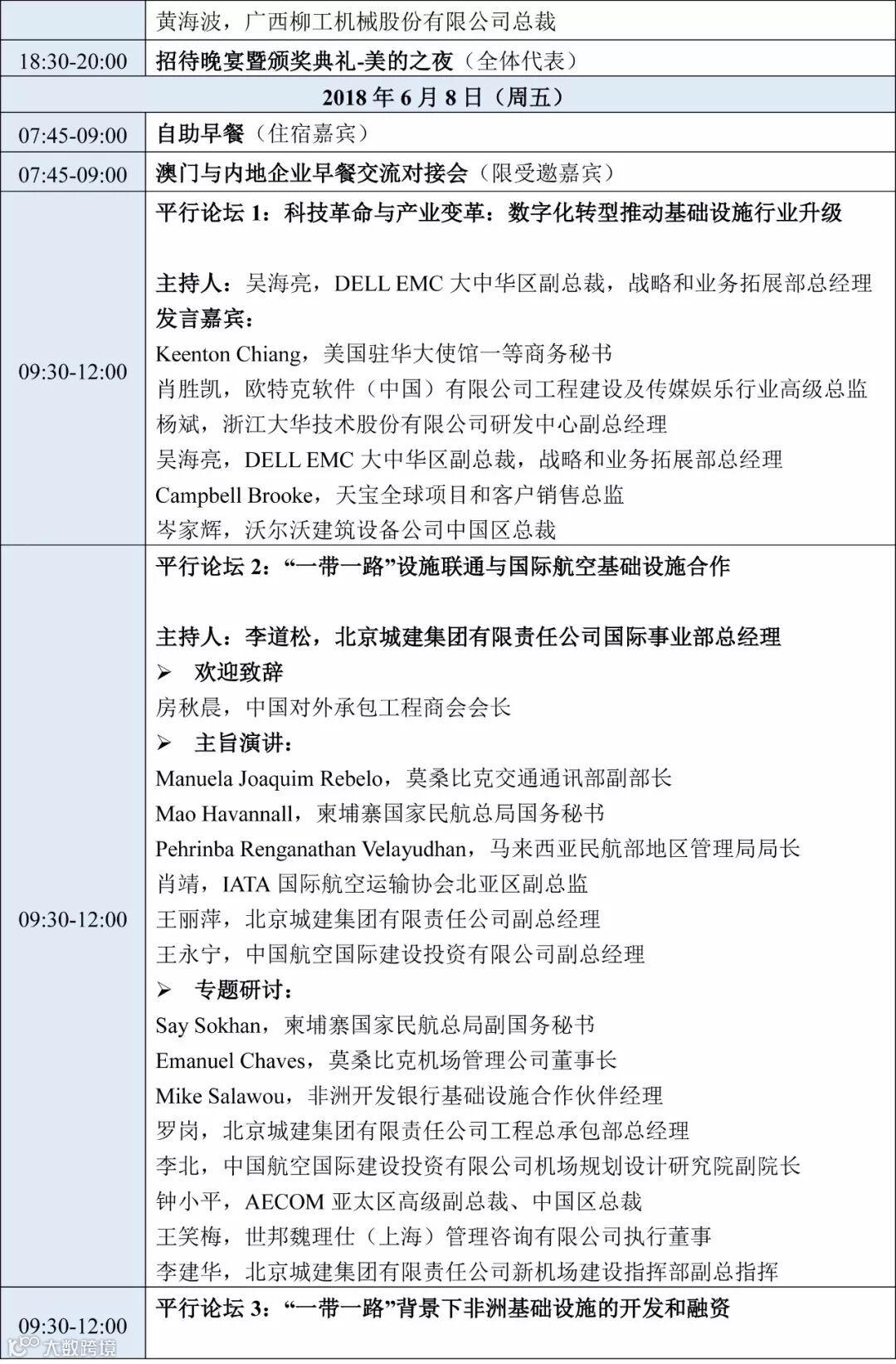 |  | 黄海波，广西柳工机械股份有限公司总裁 |
|---|---|
| 18:30-20:00 | 招待晚宴暨颁奖典礼-美的之夜（全体代表） |
| 2018 年 6 月 8 日（周五） | |
| 07:45-09:00 | 自助早餐（住宿嘉宾） |
| 07:45-09:00 | 澳门与内地企业早餐交流对接会（限受邀嘉宾） |
| 09:30-12:00 | 平行论坛 1：科技革命与产业变革：数字化转型推动基础设施行业升级<br><br>主持人：吴海亮，DELL EMC 大中华区副总裁，战略和业务拓展部总经理<br>发言嘉宾：<br>Keenton Chiang，美国驻华大使馆一等商务秘书<br>肖胜凯，欧特克软件（中国）有限公司工程建设及传媒娱乐行业高级总监<br>杨斌，浙江大华技术股份有限公司研发中心副总经理<br>吴海亮，DELL EMC 大中华区副总裁，战略和业务拓展部总经理<br>Campbell Brooke，天宝全球项目和客户销售总监<br>岑家辉，沃尔沃建筑设备公司中国区总裁 |
| 09:30-12:00 | 平行论坛 2：“一带一路”设施联通与国际航空基础设施合作<br><br>主持人：李道松，北京城建集团有限责任公司国际事业部总经理<br>➢ 欢迎致辞<br>房秋晨，中国对外承包工程商会会长<br>➢ 主旨演讲：<br>Manuela Joaquim Rebelo，莫桑比克交通通讯部副部长<br>Mao Havannall，柬埔寨国家民航总局国务秘书<br>Pehrinba Renganathan Velayudhan，马来西亚民航部地区管理局局长<br>肖靖，IATA 国际航空运输协会北亚区副总监<br>王丽萍，北京城建集团有限责任公司副总经理<br>王永宁，中国航空国际建设投资有限公司副总经理<br>➢ 专题研讨：<br>Say Sokhan，柬埔寨国家民航总局副国务秘书<br>Emanuel Chaves，莫桑比克机场管理公司董事长<br>Mike Salawou，非洲开发银行基础设施合作伙伴经理<br>罗岗，北京城建集团有限责任公司工程总承包部总经理<br>李北，中国航空国际建设投资有限公司机场规划设计研究院副院长<br>钟小平，AECOM 亚太区高级副总裁、中国区总裁<br>王笑梅，世邦魏理仕（上海）管理咨询有限公司执行董事<br>李建华，北京城建集团有限责任公司新机场建设指挥部副总指挥 |
| 09:30-12:00 | 平行论坛 3：“一带一路”背景下非洲基础设施的开发和融资 |

大数跨境